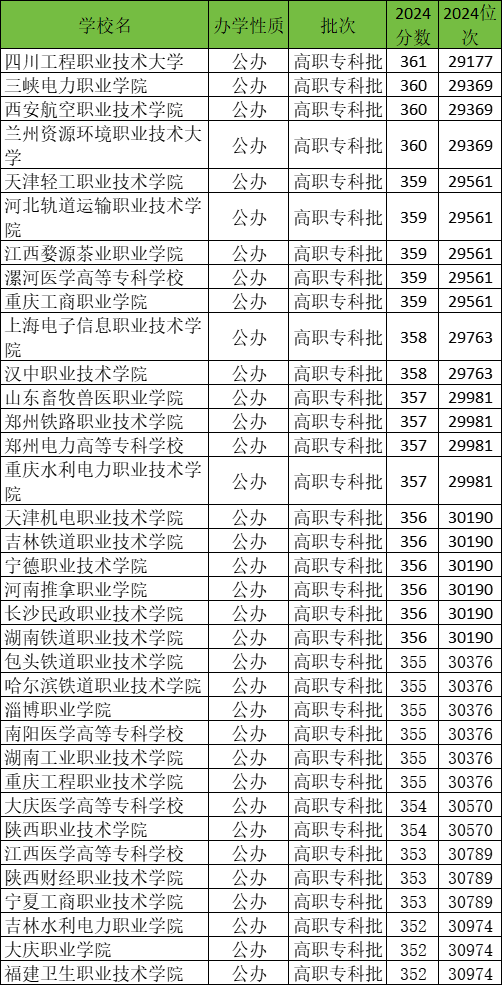 | 学校名 | 办学性质 | 批次 | 2024分数 | 2024位次 |
|---|---|---|---|---|
| 四川工程职业技术大学 | 公办 | 高职专科批 | 361 | 29177 |
| 三峡电力职业学院 | 公办 | 高职专科批 | 360 | 29369 |
| 西安航空职业技术学院 | 公办 | 高职专科批 | 360 | 29369 |
| 兰州资源环境职业技术大学 | 公办 | 高职专科批 | 360 | 29369 |
| 天津轻工职业技术学院 | 公办 | 高职专科批 | 359 | 29561 |
| 河北轨道运输职业技术学院 | 公办 | 高职专科批 | 359 | 29561 |
| 江西婺源茶业职业学院 | 公办 | 高职专科批 | 359 | 29561 |
| 漯河医学高等专科学校 | 公办 | 高职专科批 | 359 | 29561 |
| 重庆工商职业学院 | 公办 | 高职专科批 | 359 | 29561 |
| 上海电子信息职业技术学院 | 公办 | 高职专科批 | 358 | 29763 |
| 汉中职业技术学院 | 公办 | 高职专科批 | 358 | 29763 |
| 山东畜牧兽医职业学院 | 公办 | 高职专科批 | 357 | 29981 |
| 郑州铁路职业技术学院 | 公办 | 高职专科批 | 357 | 29981 |
| 郑州电力高等专科学校 | 公办 | 高职专科批 | 357 | 29981 |
| 重庆水利电力职业技术学院 | 公办 | 高职专科批 | 357 | 29981 |
| 天津机电职业技术学院 | 公办 | 高职专科批 | 356 | 30190 |
| 吉林铁道职业技术学院 | 公办 | 高职专科批 | 356 | 30190 |
| 宁德职业技术学院 | 公办 | 高职专科批 | 356 | 30190 |
| 河南推拿职业学院 | 公办 | 高职专科批 | 356 | 30190 |
| 长沙民政职业技术学院 | 公办 | 高职专科批 | 356 | 30190 |
| 湖南铁道职业技术学院 | 公办 | 高职专科批 | 356 | 30190 |
| 包头铁道职业技术学院 | 公办 | 高职专科批 | 355 | 30376 |
| 哈尔滨铁道职业技术学院 | 公办 | 高职专科批 | 355 | 30376 |
| 淄博职业学院 | 公办 | 高职专科批 | 355 | 30376 |
| 南阳医学高等专科学校 | 公办 | 高职专科批 | 355 | 30376 |
| 湖南工业职业技术学院 | 公办 | 高职专科批 | 355 | 30376 |
| 重庆工程职业技术学院 | 公办 | 高职专科批 | 355 | 30376 |
| 大庆医学高等专科学校 | 公办 | 高职专科批 | 354 | 30570 |
| 陕西职业技术学院 | 公办 | 高职专科批 | 354 | 30570 |
| 江西医学高等专科学校 | 公办 | 高职专科批 | 353 | 30789 |
| 陕西财经职业技术学院 | 公办 | 高职专科批 | 353 | 30789 |
| 宁夏工商职业技术学院 | 公办 | 高职专科批 | 353 | 30789 |
| 吉林水利电力职业学院 | 公办 | 高职专科批 | 352 | 30974 |
| 大庆职业学院 | 公办 | 高职专科批 | 352 | 30974 |
| 福建卫生职业技术学院 | 公办 | 高职专科批 | 352 | 30974 |